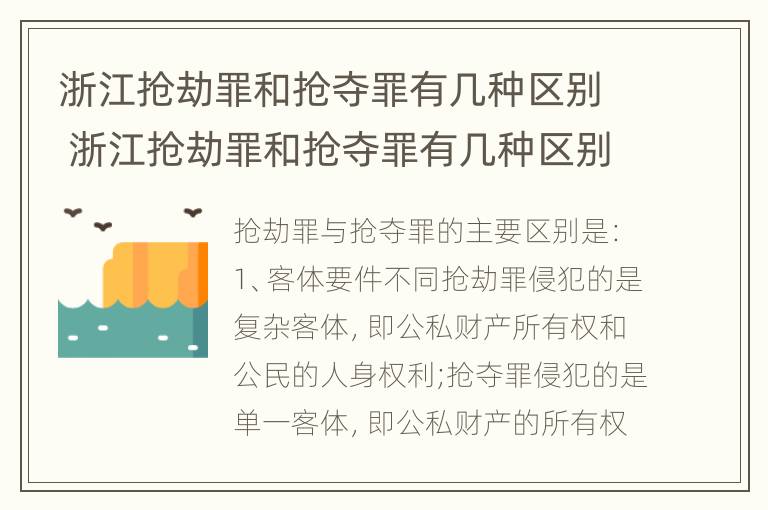 浙江抢劫罪和抢夺罪有几种区别 浙江抢劫罪和抢夺罪有几种区别

抢劫罪与抢夺罪的主要区别是:
1、客体要件不同抢劫罪侵犯的是复杂客体, 即公私财产所有权和公民的人身权利;抢夺罪侵犯的是单一客体, 即公私财产的所有权